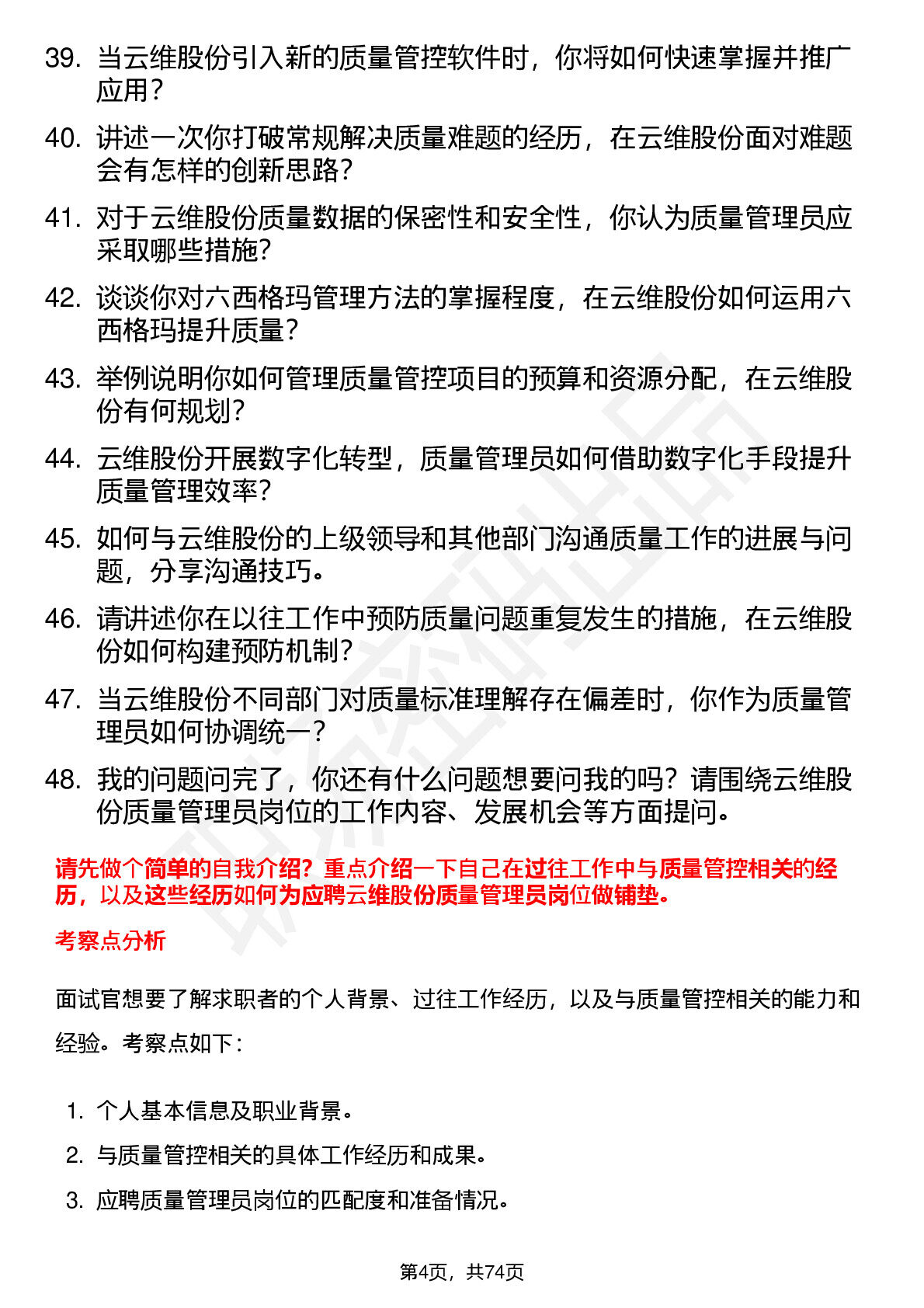 39. 当云维股份引入新的质量管控软件时，你将如何快速掌握并推广应用？

40. 讲述一次你打破常规解决质量难题的经历，在云维股份面对难题会有怎样的创新思路？

41. 对于云维股份质量数据的保密性和安全性，你认为质量管理员应采取哪些措施？

42. 谈谈你对六西格玛管理方法的掌握程度，在云维股份如何运用六西格玛提升质量？

43. 举例说明你如何管理质量管控项目的预算和资源分配，在云维股份有何规划？

44. 云维股份开展数字化转型，质量管理员如何借助数字化手段提升质量管理效率？

45. 如何与云维股份的上级领导和其他部门沟通质量工作的进展与问题，分享沟通技巧。

46. 请讲述你在以往工作中预防质量问题重复发生的措施，在云维股份如何构建预防机制？

47. 当云维股份不同部门对质量标准理解存在偏差时，你作为质量管理员如何协调统一？

48. 我的问题问完了，你还有什么问题想要问我的吗？请围绕云维股份质量管理员岗位的工作内容、发展机会等方面提问。

请先做个简单的自我介绍？重点介绍一下自己在过往工作中与质量管控相关的经历，以及这些经历如何为应聘云维股份质量管理员岗位做铺垫。

考察点分析

面试官想要了解求职者的个人背景、过往工作经历，以及与质量管控相关的能力和经验。考察点如下：

1. 个人基本信息及职业背景。
2. 与质量管控相关的具体工作经历和成果。
3. 应聘质量管理员岗位的匹配度和准备情况。

第4页，共74页